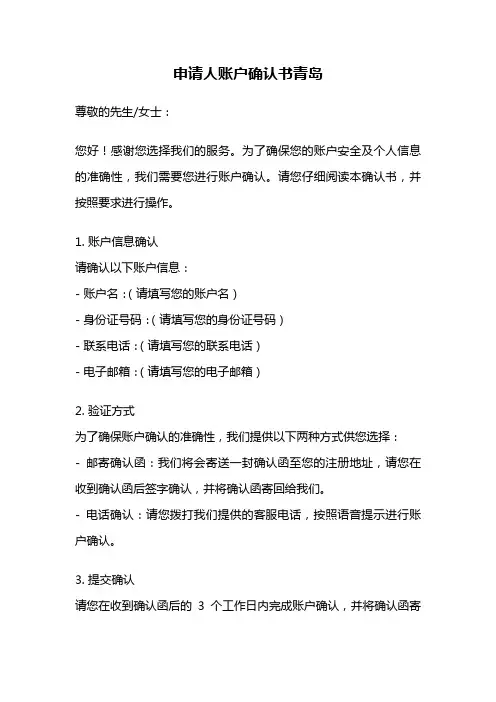 申请人账户确认书青岛

尊敬的先生/女士：

您好！感谢您选择我们的服务。为了确保您的账户安全及个人信息的准确性，我们需要您进行账户确认。请您仔细阅读本确认书，并按照要求进行操作。

1. 账户信息确认
请确认以下账户信息：
- 账户名：（请填写您的账户名）
- 身份证号码：（请填写您的身份证号码）
- 联系电话：（请填写您的联系电话）
- 电子邮箱：（请填写您的电子邮箱）

2. 验证方式
为了确保账户确认的准确性，我们提供以下两种方式供您选择：
- 邮寄确认函：我们将会寄送一封确认函至您的注册地址，请您在收到确认函后签字确认，并将确认函寄回给我们。
- 电话确认：请您拨打我们提供的客服电话，按照语音提示进行账户确认。

3. 提交确认
请您在收到确认函后的 3 个工作日内完成账户确认，并将确认函寄